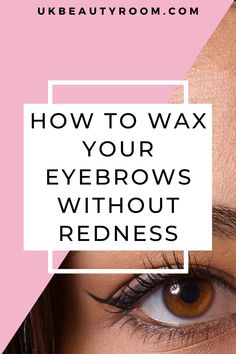 UKBEAUTYROOM.COM

HOW TO WAX YOUR EYEBROWS WITHOUT REDNESS